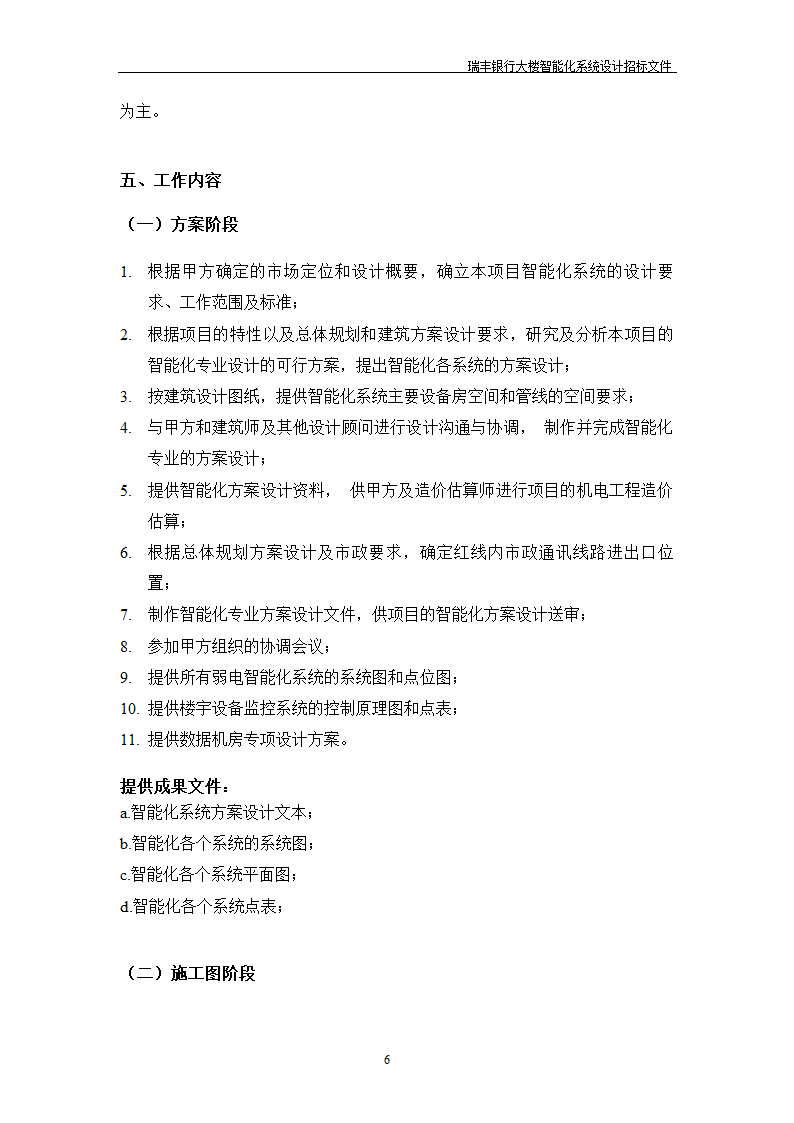 瑞丰银行大楼智能化系统设计招标文件

为主。

五、工作内容

（一）方案阶段

1. 根据甲方确定的市场定位和设计概要，确立本项目智能化系统的设计要求、工作范围及标准；
2. 根据项目的特性以及总体规划和建筑方案设计要求，研究及分析本项目的智能化专业设计的可行方案，提出智能化各系统的方案设计；
3. 按建筑设计图纸，提供智能化系统主要设备房空间和管线的空间要求；
4. 与甲方和建筑师及其他设计顾问进行设计沟通与协调， 制作并完成智能化专业的方案设计；
5. 提供智能化方案设计资料， 供甲方及造价估算师进行项目的机电工程造价估算；
6. 根据总体规划方案设计及市政要求，确定红线内市政通讯线路进出口位置；
7. 制作智能化专业方案设计文件，供项目的智能化方案设计送审；
8. 参加甲方组织的协调会议；
9. 提供所有弱电智能化系统的系统图和点位图；
10. 提供楼宇设备监控系统的控制原理图和点表；
11. 提供数据机房专项设计方案。

提供成果文件：
a.智能化系统方案设计文本；
b.智能化各个系统的系统图；
c.智能化各个系统平面图；
d.智能化各个系统点表；

（二）施工图阶段

6